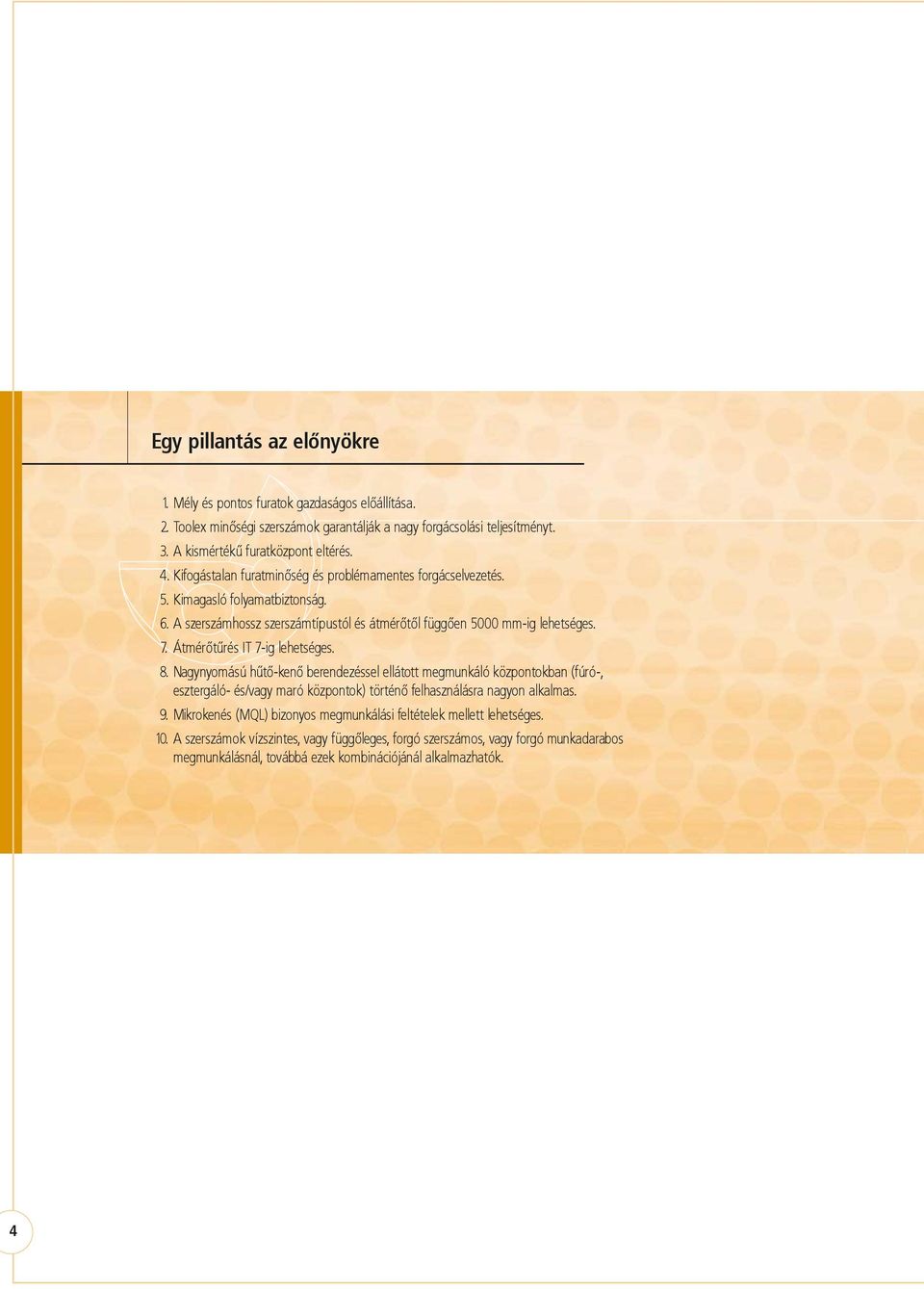 Egy pillantás az előnyökre

1. Mély és pontos furatok gazdaságos előállítása.
2. Toolex minőségi szerszámok garantálják a nagy forgácsolási teljesítményt.
3. A kismértékű furatközpont eltérés.
4. Kifogástalan furatminőség és problémamentes forgácselvezetés.
5. Kimagasló folyamatbiztonság.
6. A szerszámhossz szerszámtípustól és átmérőtől függően 5000 mm-ig lehetséges.
7. Átmérőtűrés IT 7-ig lehetséges.
8. Nagynyomású hűtő-kenő berendezéssel ellátott megmunkáló központokban (fúró-, esztergáló- és/vagy maró központok) történő felhasználásra nagyon alkalmas.
9. Mikrokenés (MQL) bizonyos megmunkálási feltételek mellett lehetséges.
10. A szerszámok vízszintes, vagy függőleges, forgó szerszámos, vagy forgó munkadarabos megmunkálásnál, továbbá ezek kombinációjánál alkalmazhatók.

4